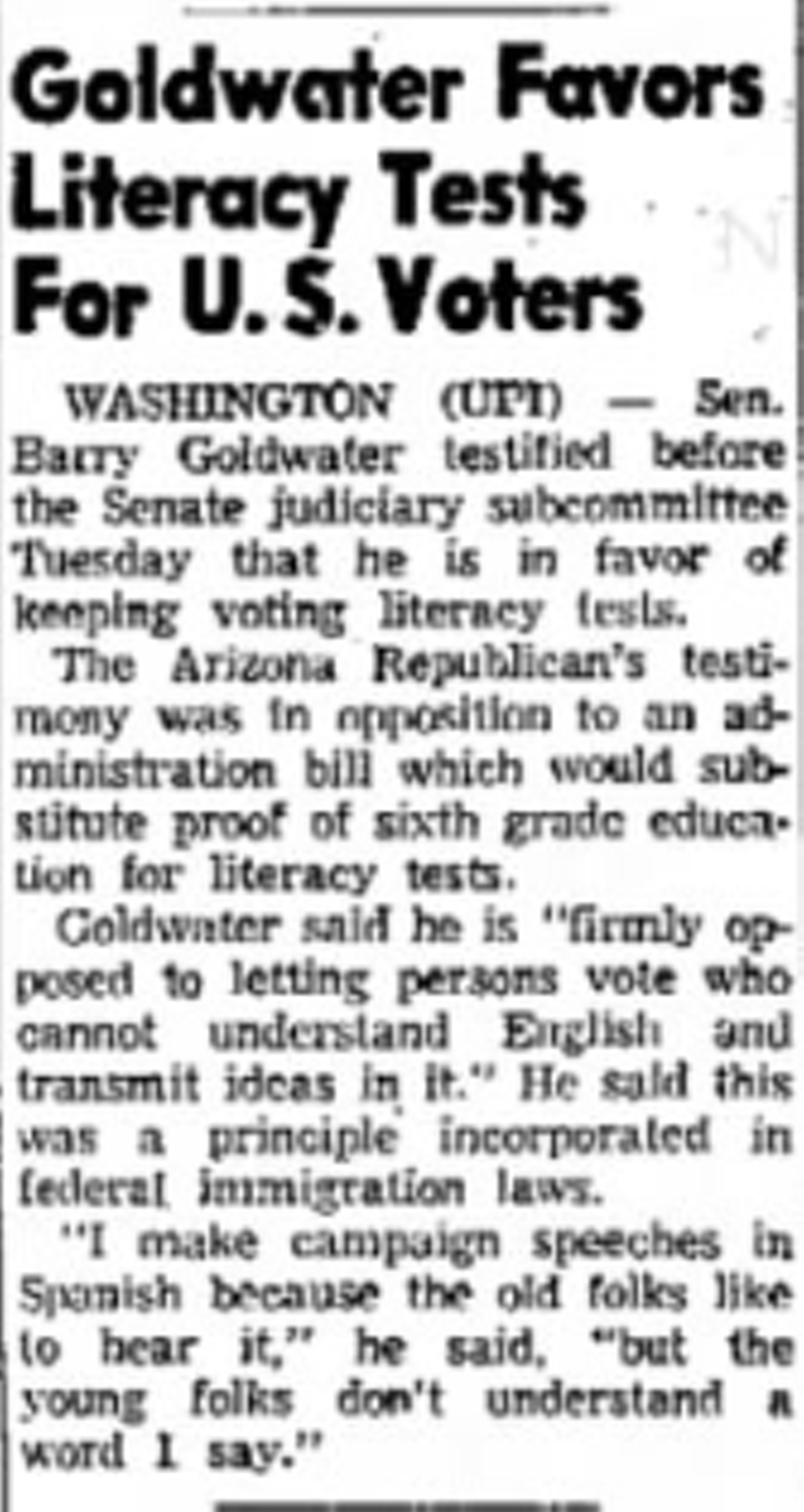 Goldwater Favors Literacy Tests For U.S. Voters

WASHINGTON (UPI) — Sen. Barry Goldwater testified before the Senate judiciary subcommittee Tuesday that he is in favor of keeping voting literacy tests.

The Arizona Republican's testimony was in opposition to an administration bill which would substitute proof of sixth grade education for literacy tests.

Goldwater said he is "firmly opposed to letting persons vote who cannot understand English and transmit ideas in it." He said this was a principle incorporated in federal immigration laws.

"I make campaign speeches in Spanish because the old folks like to hear it," he said, "but the young folks don't understand a word I say."